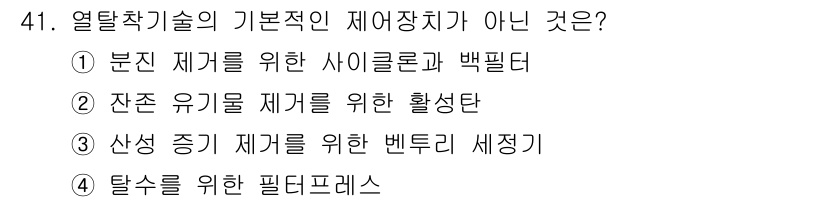 41. 열탈착기술의 기본적인 제어장치가 아닌 것은?
① 분진 제거를 위한 사이클론과 백필터
② 잔존 유기물 제거를 위한 활성탄
③ 산성 증기 제거를 위한 벤투리 세정기
④ 탈수를 위한 필터프레스